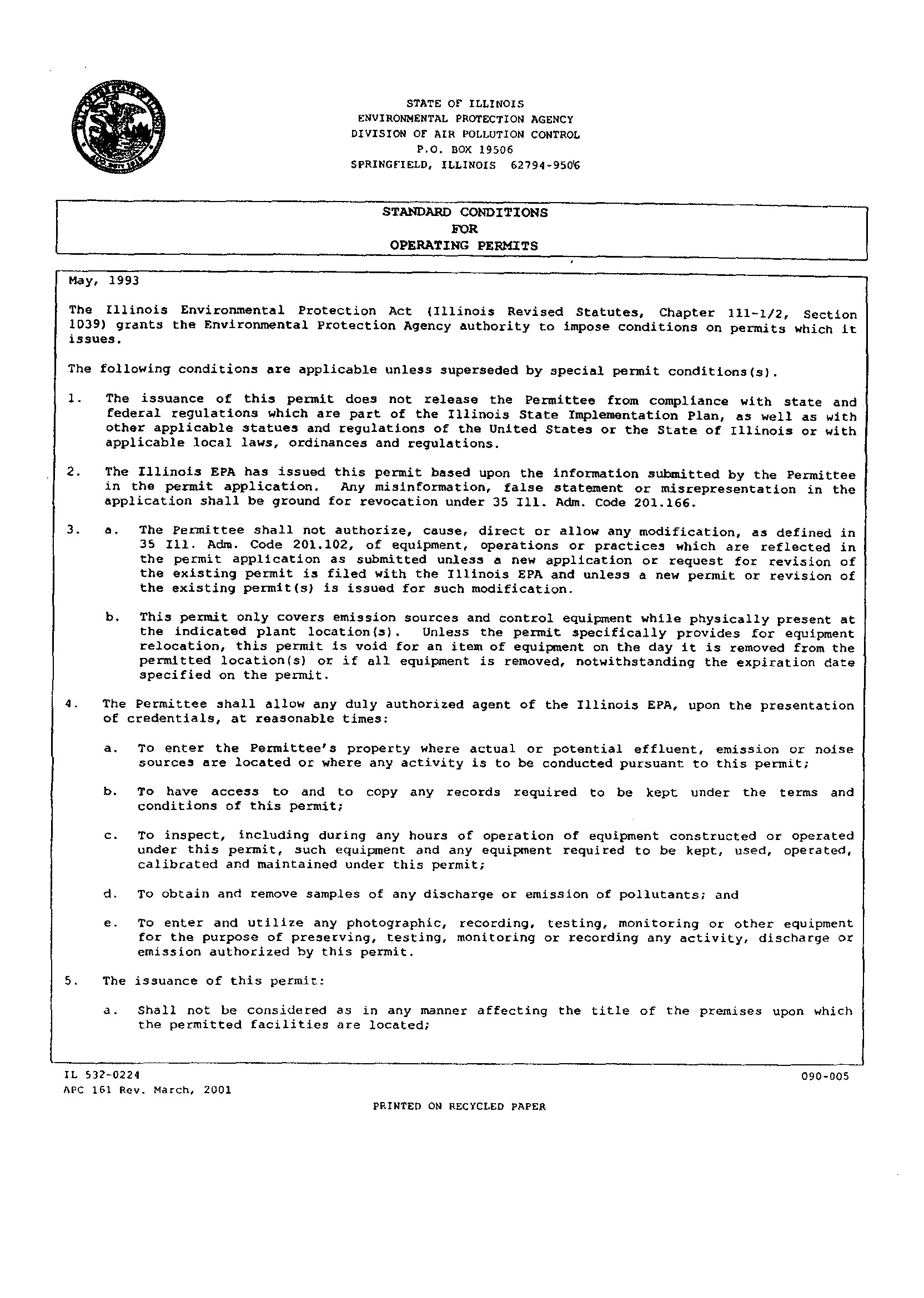 STATE OF ILLINOIS
ENVIRONMENTAL PROTECTION AGENCY
DIVISION OF AIR POLLUTION CONTROL
P.O. BOX 19506
SPRINGFIELD, ILLINOIS 62794-9506

STANDARD CONDITIONS
FOR
OPERATING PERMITS

May, 1993

The Illinois Environmental Protection Act (Illinois Revised Statutes, Chapter 111-1/2, Section 1039) grants the Environmental Protection Agency authority to impose conditions on permits which it issues.

The following conditions are applicable unless superseded by special permit conditions(s).

1. The issuance of this permit does not release the Permittee from compliance with state and federal regulations which are part of the Illinois State Implementation Plan, as well as with other applicable statues and regulations of the United States or the State of Illinois or with applicable local laws, ordinances and regulations.

2. The Illinois EPA has issued this permit based upon the information submitted by the Permittee in the permit application. Any misinformation, false statement or misrepresentation in the application shall be ground for revocation under 35 Ill. Adm. Code 201.166.

3. a. The Permittee shall not authorize, cause, direct or allow any modification, as defined in 35 Ill. Adm. Code 201.102, of equipment, operations or practices which are reflected in the permit application as submitted unless a new application or request for revision of the existing permit is filed with the Illinois EPA and unless a new permit or revision of the existing permit(s) is issued for such modification.

b. This permit only covers emission sources and control equipment while physically present at the indicated plant location(s). Unless the permit specifically provides for equipment relocation, this permit is void for an item of equipment on the day it is removed from the permitted location(s) or if all equipment is removed, notwithstanding the expiration date specified on the permit.

4. The Permittee shall allow any duly authorized agent of the Illinois EPA, upon the presentation of credentials, at reasonable times:

a. To enter the Permittee's property where actual or potential effluent, emission or noise sources are located or where any activity is to be conducted pursuant to this permit;

b. To have access to and to copy any records required to be kept under the terms and conditions of this permit;

c. To inspect, including during any hours of operation of equipment constructed or operated under this permit, such equipment and any equipment required to be kept, used, operated, calibrated and maintained under this permit;

d. To obtain and remove samples of any discharge or emission of pollutants; and

e. To enter and utilize any photographic, recording, testing, monitoring or other equipment for the purpose of preserving, testing, monitoring or recording any activity, discharge or emission authorized by this permit.

5. The issuance of this permit:

a. Shall not be considered as in any manner affecting the title of the premises upon which the permitted facilities are located;

IL 532-0224
APC 161 Rev. March, 2001
090-005

PRINTED ON RECYCLED PAPER